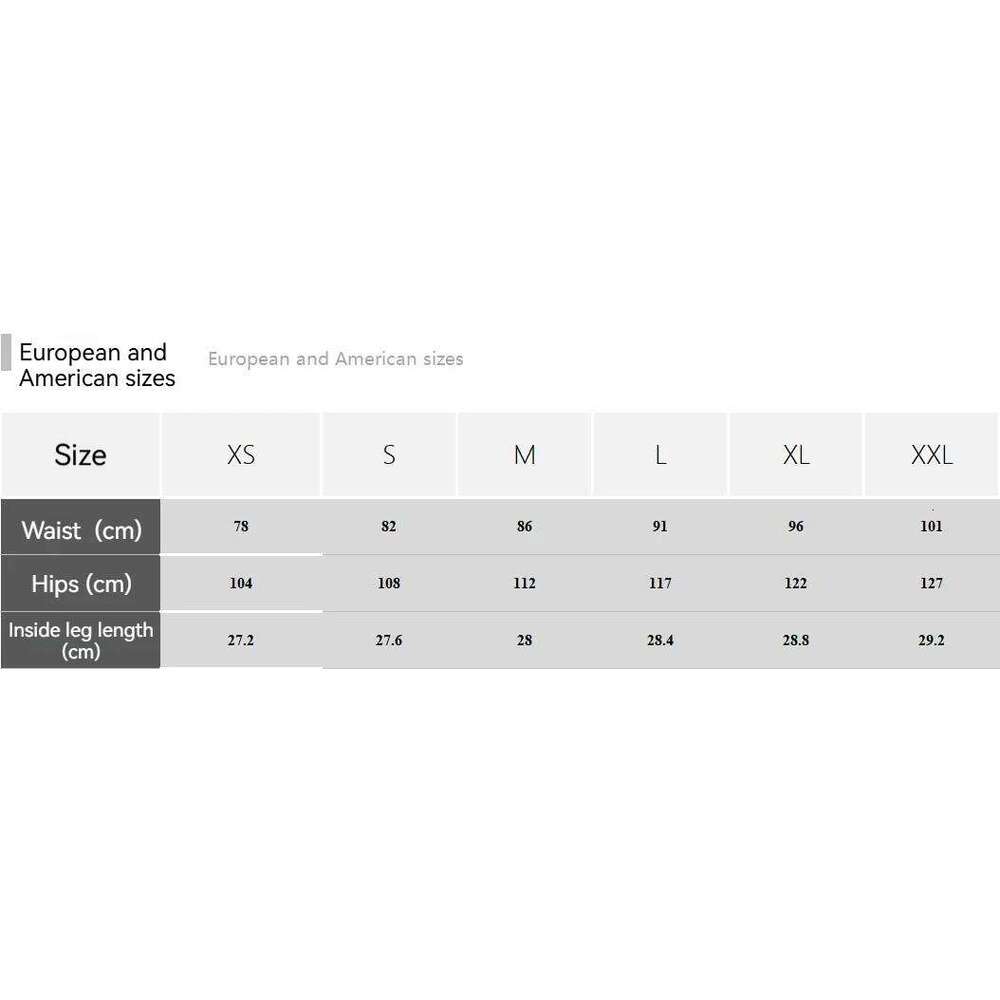 European and American sizes

European and American sizes

| Size | XS | S | M | L | XL | XXL |
|---|---|---|---|---|---|---|
| Waist (cm) | 78 | 82 | 86 | 91 | 96 | 101 |
| Hips (cm) | 104 | 108 | 112 | 117 | 122 | 127 |
| Inside leg length (cm) | 27.2 | 27.6 | 28 | 28.4 | 28.8 | 29.2 |